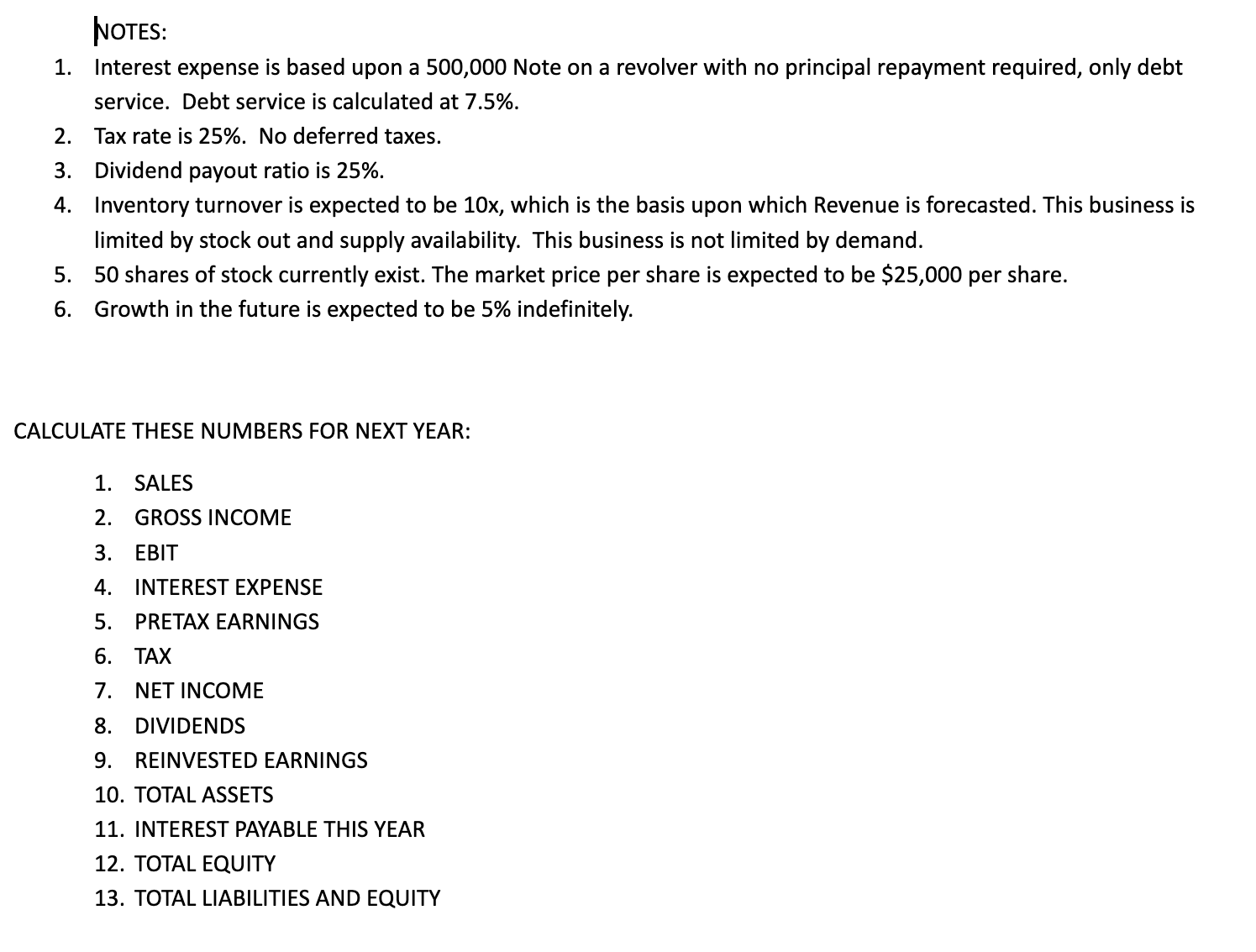 NOTES:

1. Interest expense is based upon a 500,000 Note on a revolver with no principal repayment required, only debt service. Debt service is calculated at 7.5%.
2. Tax rate is 25%. No deferred taxes.
3. Dividend payout ratio is 25%.
4. Inventory turnover is expected to be 10x, which is the basis upon which Revenue is forecasted. This business is limited by stock out and supply availability. This business is not limited by demand.
5. 50 shares of stock currently exist. The market price per share is expected to be \$25,000 per share.
6. Growth in the future is expected to be 5% indefinitely.

CALCULATE THESE NUMBERS FOR NEXT YEAR:

1. SALES
2. GROSS INCOME
3. EBIT
4. INTEREST EXPENSE
5. PRETAX EARNINGS
6. TAX
7. NET INCOME
8. DIVIDENDS
9. REINVESTED EARNINGS
10. TOTAL ASSETS
11. INTEREST PAYABLE THIS YEAR
12. TOTAL EQUITY
13. TOTAL LIABILITIES AND EQUITY